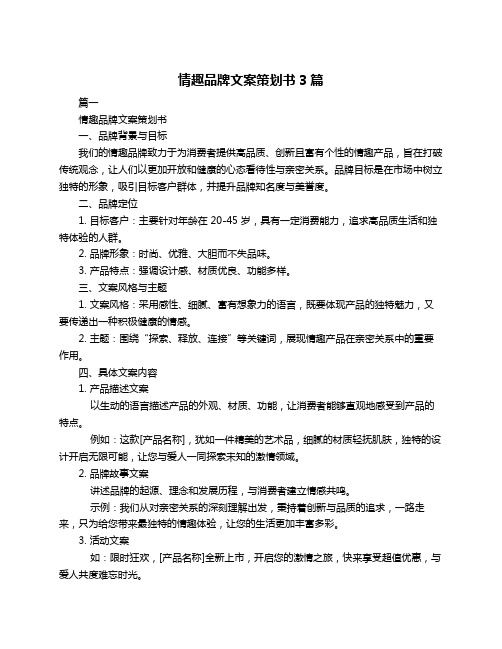 情趣品牌文案策划书 3 篇

篇一

情趣品牌文案策划书

一、品牌背景与目标

我们的情趣品牌致力于为消费者提供高品质、创新且富有个性的情趣产品，旨在打破传统观念，让人们以更加开放和健康的心态看待性与亲密关系。品牌目标是在市场中树立独特的形象，吸引目标客户群体，并提升品牌知名度与美誉度。

二、品牌定位

1. 目标客户：主要针对年龄在 20-45 岁，具有一定消费能力，追求高品质生活和独特体验的人群。

2. 品牌形象：时尚、优雅、大胆而不失品味。

3. 产品特点：强调设计感、材质优良、功能多样。

三、文案风格与主题

1. 文案风格：采用感性、细腻、富有想象力的语言，既要体现产品的独特魅力，又要传递出一种积极健康的情感。

2. 主题：围绕“探索、释放、连接”等关键词，展现情趣产品在亲密关系中的重要作用。

四、具体文案内容

1. 产品描述文案

以生动的语言描述产品的外观、材质、功能，让消费者能够直观地感受到产品的特点。

例如：这款[产品名称]，犹如一件精美的艺术品，细腻的材质轻抚肌肤，独特的设计开启无限可能，让您与爱人一同探索未知的激情领域。

2. 品牌故事文案

讲述品牌的起源、理念和发展历程，与消费者建立情感共鸣。

示例：我们从对亲密关系的深刻理解出发，秉持着创新与品质的追求，一路走来，只为给您带来最独特的情趣体验，让您的生活更加丰富多彩。

3. 活动文案

如：限时狂欢，[产品名称]全新上市，开启您的激情之旅，快来享受超值优惠，与爱人共度难忘时光。